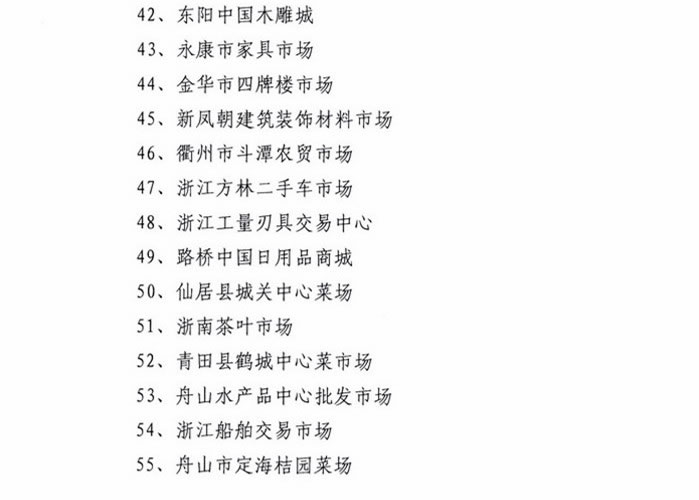 42、东阳中国木雕城
43、永康市家具市场
44、金华市四牌楼市场
45、新凤朝建筑装饰材料市场
46、衢州市斗潭农贸市场
47、浙江方林二手车市场
48、浙江工量刃具交易中心
49、路桥中国日用品商城
50、仙居县城关中心菜场
51、浙南茶叶市场
52、青田县鹤城中心菜市场
53、舟山水产品中心批发市场
54、浙江船舶交易市场
55、舟山市定海桔园菜场